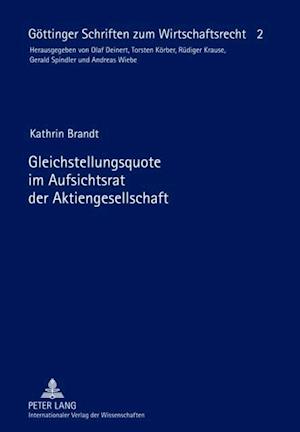 Göttinger Schriften zum Wirtschaftsrecht 2
Herausgegeben von Olaf Deinert, Torsten Körber, Rüdiger Krause, Gerald Spindler und Andreas Wiebe

Kathrin Brandt

Gleichstellungsquote im Aufsichtsrat der Aktiengesellschaft

PETER LANG
Internationaler Verlag der Wissenschaften